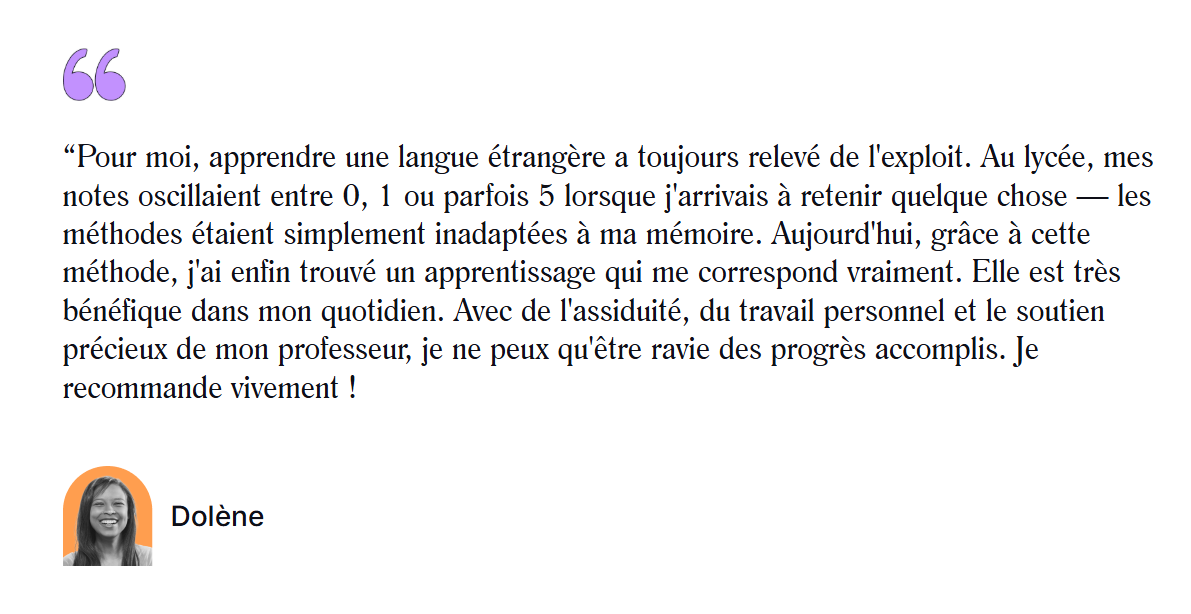 “Pour moi, apprendre une langue étrangère a toujours relevé de l'exploit. Au lycée, mes notes oscillaient entre 0, 1 ou parfois 5 lorsque j'arrivais à retenir quelque chose — les méthodes étaient simplement inadaptées à ma mémoire. Aujourd'hui, grâce à cette méthode, j'ai enfin trouvé un apprentissage qui me correspond vraiment. Elle est très bénéfique dans mon quotidien. Avec de l'assiduité, du travail personnel et le soutien précieux de mon professeur, je ne peux qu'être ravie des progrès accomplis. Je recommande vivement !

Dolène